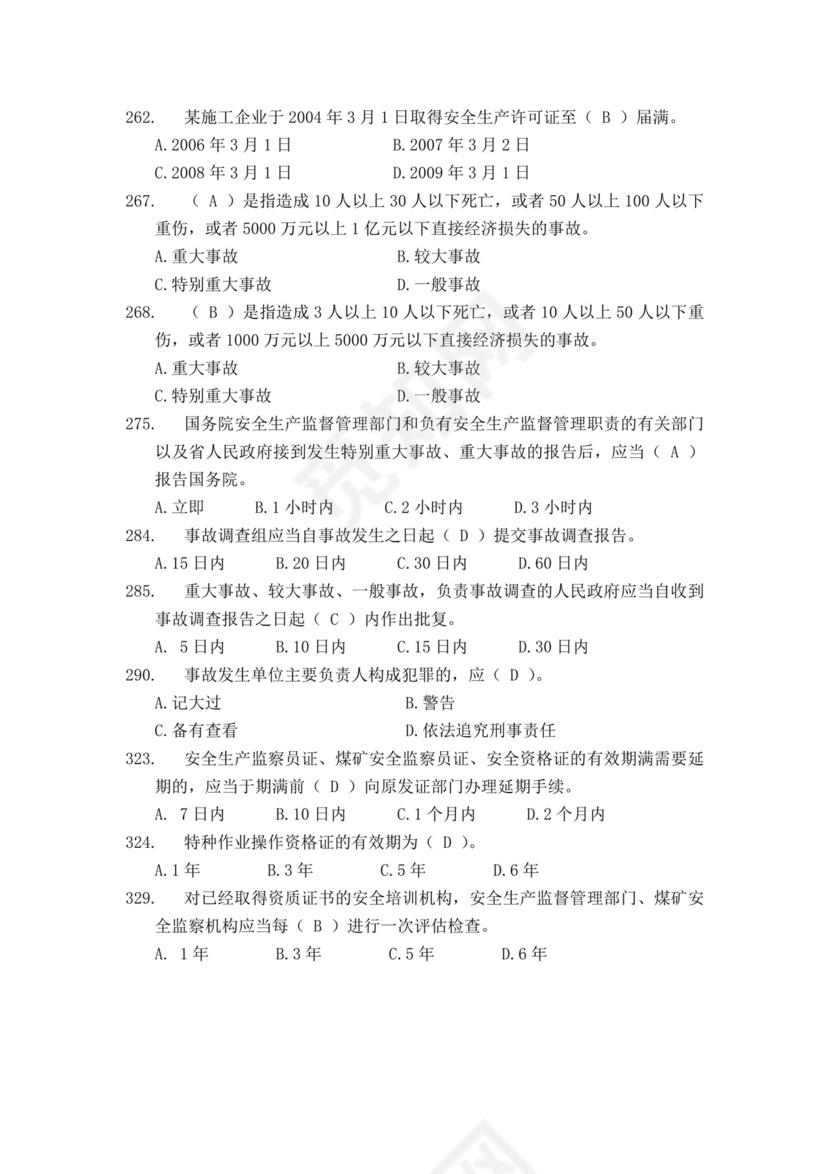 262. 某施工企业于 2004 年 3 月 1 日取得安全生产许可证至（ B ）届满。

A. 2006 年 3 月 1 日　　B. 2007 年 3 月 2 日

C. 2008 年 3 月 1 日　　D. 2009 年 3 月 1 日

267. （ A ）是指造成 10 人以上 30 人以下死亡，或者 50 人以上 100 人以下重伤，或者 5000 万元以上 1 亿元以下直接经济损失的事故。

A. 重大事故　　B. 较大事故

C. 特别重大事故　　D. 一般事故

268. （ B ）是指造成 3 人以上 10 人以下死亡，或者 10 人以上 50 人以下重伤，或者 1000 万元以上 5000 万元以下直接经济损失的事故。

A. 重大事故　　B. 较大事故

C. 特别重大事故　　D. 一般事故

275. 国务院安全生产监督管理部门和负有安全生产监督管理职责的有关部门以及省人民政府接到发生特别重大事故、重大事故的报告后，应当（ A ）报告国务院。

A. 立即　　B. 1 小时内　　C. 2 小时内　　D. 3 小时内

284. 事故调查组应当自事故发生之日起（ D ）提交事故调查报告。

A. 15 日内　　B. 20 日内　　C. 30 日内　　D. 60 日内

285. 重大事故、较大事故、一般事故，负责事故调查的人民政府应当自收到事故调查报告之日起（ C ）内作出批复。

A. 5 日内　　B. 10 日内　　C. 15 日内　　D. 30 日内

290. 事故发生单位主要负责人构成犯罪的，应（ D ）。

A. 记大过　　B. 警告

C. 备有查看　　D. 依法追究刑事责任

323. 安全生产监察员证、煤矿安全监察员证、安全资格证的有效期满需要延期的，应当于期满前（ D ）向原发证部门办理延期手续。

A. 7 日内　　B. 10 日内　　C. 1 个月内　　D. 2 个月内

324. 特种作业操作资格证的有效期为（ D ）。

A. 1 年　　B. 3 年　　C. 5 年　　D. 6 年

329. 对已经取得资质证书的安全培训机构，安全生产监督管理部门、煤矿安全监察机构应当每（ B ）进行一次评估检查。

A. 1 年　　B. 3 年　　C. 5 年　　D. 6 年